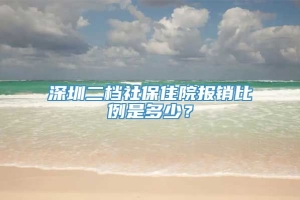 深圳二档社保住院报销比例是多少？